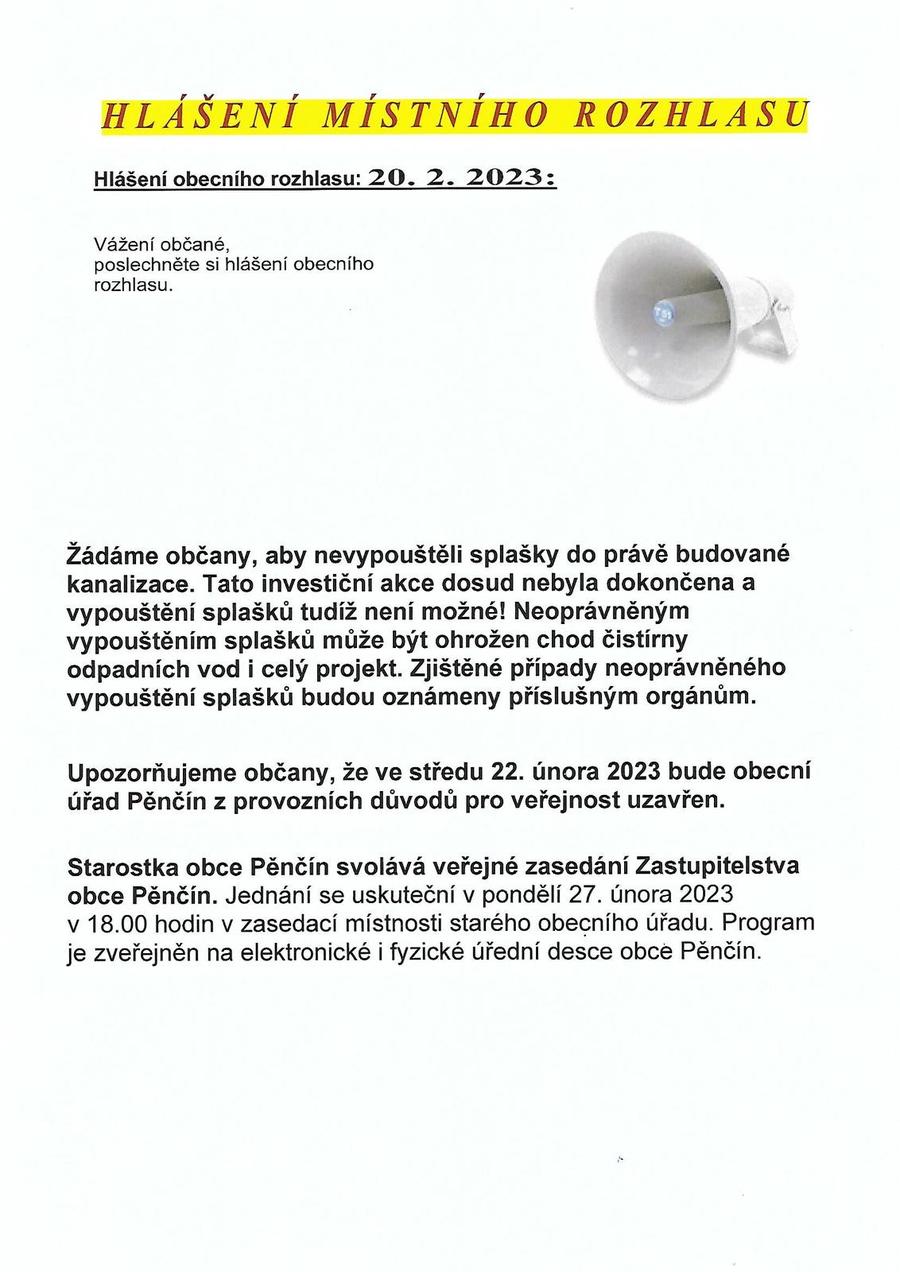 HLÁŠENÍ MÍSTNÍHO ROZHLASU

Hlášení obecního rozhlasu: 20. 2. 2023:

Vážení občané,
poslechněte si hlášení obecního rozhlasu.

Žádáme občany, aby nevypouštěli splašky do právě budované kanalizace. Tato investiční akce dosud nebyla dokončena a vypouštění splašků tudíž není možné! Neoprávněným vypouštěním splašků může být ohrožen chod čistírny odpadních vod i celý projekt. Zjištěné případy neoprávněného vypouštění splašků budou oznámeny příslušným orgánům.

Upozorňujeme občany, že ve středu 22. února 2023 bude obecní úřad Pěnčín z provozních důvodů pro veřejnost uzavřen.

Starostka obce Pěnčín svolává veřejné zasedání Zastupitelstva obce Pěnčín. Jednání se uskuteční v pondělí 27. února 2023 v 18.00 hodin v zasedací místnosti starého obecního úřadu. Program je zveřejněn na elektronické i fyzické úřední desce obce Pěnčín.